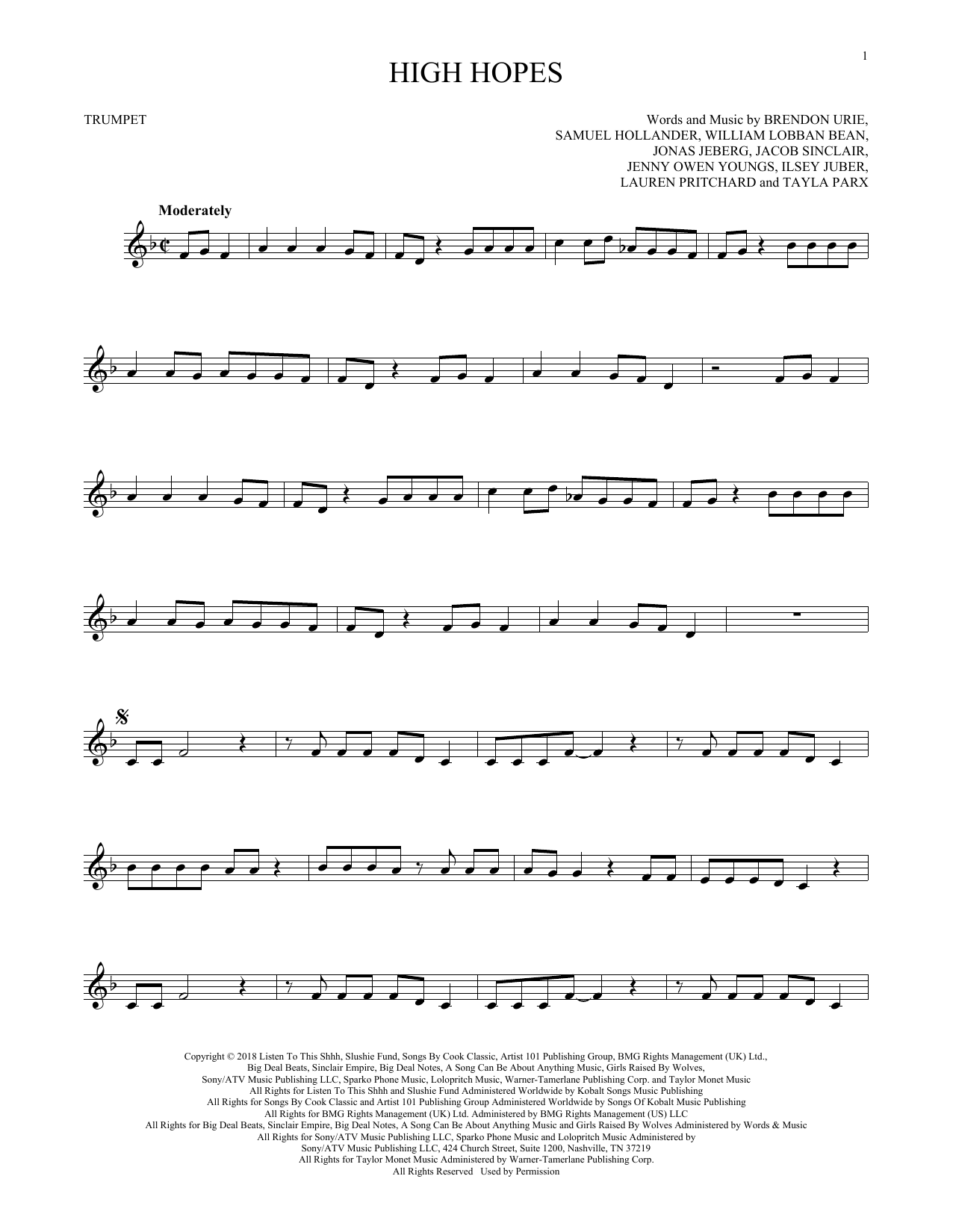 1

HIGH HOPES

TRUMPET

Words and Music by BRENDON URIE,
SAMUEL HOLLANDER, WILLIAM LOBBAN BEAN,
JONAS JEBERG, JACOB SINCLAIR,
JENNY OWEN YOUNGS, ILSEY JUBER,
LAUREN PRITCHARD and TAYLA PARX

Moderately

Copyright © 2018 Listen To This Shhh, Slushie Fund, Songs By Cook Classic, Artist 101 Publishing Group, BMG Rights Management (UK) Ltd.,
Big Deal Beats, Sinclair Empire, Big Deal Notes, A Song Can Be About Anything Music, Girls Raised By Wolves,
Sony/ATV Music Publishing LLC, Sparko Phone Music, Lolopritch Music, Warner-Tamerlane Publishing Corp. and Taylor Monet Music
All Rights for Listen To This Shhh and Slushie Fund Administered Worldwide by Kobalt Songs Music Publishing
All Rights for Songs By Cook Classic and Artist 101 Publishing Group Administered Worldwide by Songs Of Kobalt Music Publishing
All Rights for BMG Rights Management (UK) Ltd. Administered by BMG Rights Management (US) LLC
All Rights for Big Deal Beats, Sinclair Empire, Big Deal Notes, A Song Can Be About Anything Music and Girls Raised By Wolves Administered by Words & Music
All Rights for Sony/ATV Music Publishing LLC, Sparko Phone Music and Lolopritch Music Administered by
Sony/ATV Music Publishing LLC, 424 Church Street, Suite 1200, Nashville, TN 37219
All Rights for Taylor Monet Music Administered by Warner-Tamerlane Publishing Corp.
All Rights Reserved Used by Permission